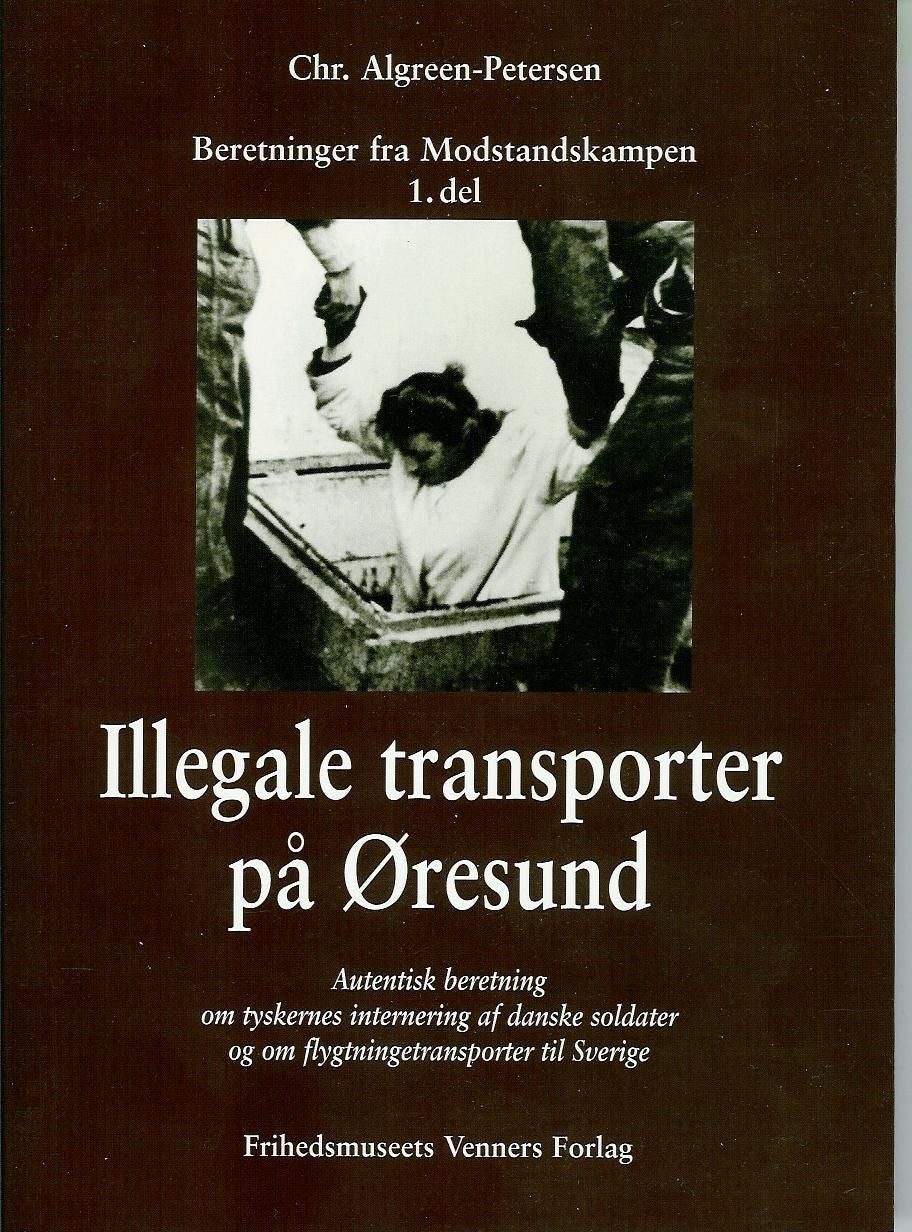 Chr. Algreen-Petersen

Beretninger fra Modstandskampen
1. del

Illegale transporter
på Øresund

Autentisk beretning
om tyskernes internering af danske soldater
og om flygtningetransporter til Sverige

Frihedsmuseets Venners Forlag